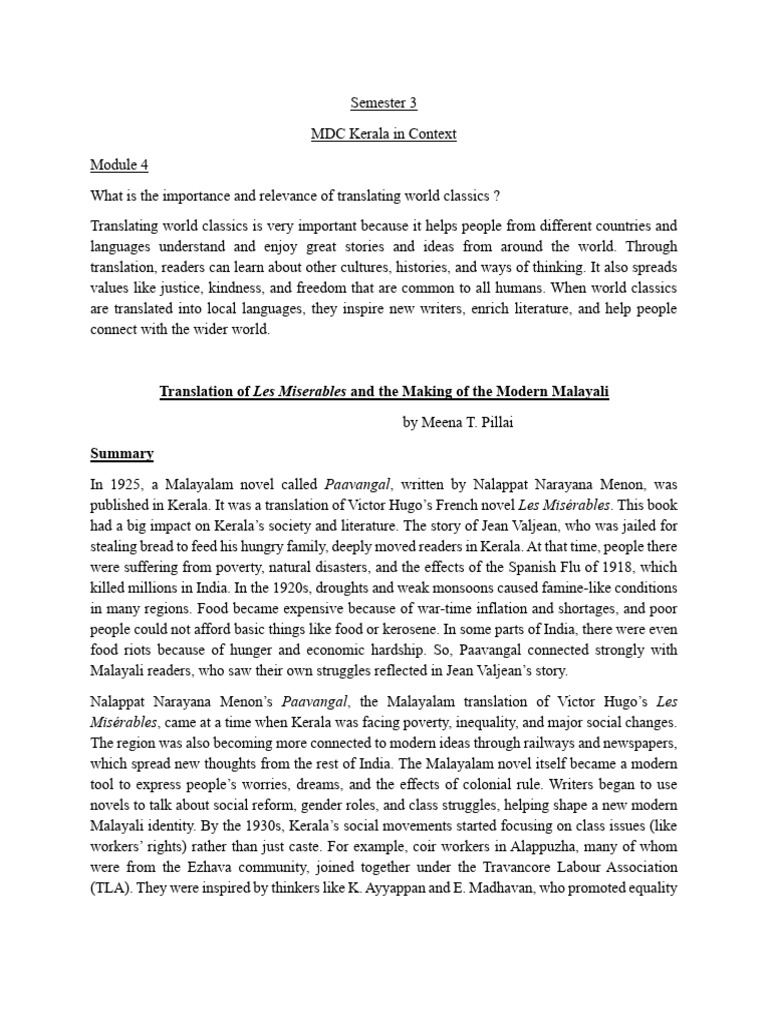 Semester 3

MDC Kerala in Context

Module 4

What is the importance and relevance of translating world classics ?

Translating world classics is very important because it helps people from different countries and languages understand and enjoy great stories and ideas from around the world. Through translation, readers can learn about other cultures, histories, and ways of thinking. It also spreads values like justice, kindness, and freedom that are common to all humans. When world classics are translated into local languages, they inspire new writers, enrich literature, and help people connect with the wider world.

Translation of Les Miserables and the Making of the Modern Malayali

by Meena T. Pillai

Summary

In 1925, a Malayalam novel called Paavangal, written by Nalappat Narayana Menon, was published in Kerala. It was a translation of Victor Hugo's French novel Les Misérables. This book had a big impact on Kerala's society and literature. The story of Jean Valjean, who was jailed for stealing bread to feed his hungry family, deeply moved readers in Kerala. At that time, people there were suffering from poverty, natural disasters, and the effects of the Spanish Flu of 1918, which killed millions in India. In the 1920s, droughts and weak monsoons caused famine-like conditions in many regions. Food became expensive because of war-time inflation and shortages, and poor people could not afford basic things like food or kerosene. In some parts of India, there were even food riots because of hunger and economic hardship. So, Paavangal connected strongly with Malayali readers, who saw their own struggles reflected in Jean Valjean's story.

Nalappat Narayana Menon's Paavangal, the Malayalam translation of Victor Hugo's Les Misérables, came at a time when Kerala was facing poverty, inequality, and major social changes. The region was also becoming more connected to modern ideas through railways and newspapers, which spread new thoughts from the rest of India. The Malayalam novel itself became a modern tool to express people's worries, dreams, and the effects of colonial rule. Writers began to use novels to talk about social reform, gender roles, and class struggles, helping shape a new modern Malayali identity. By the 1930s, Kerala's social movements started focusing on class issues (like workers' rights) rather than just caste. For example, coir workers in Alappuzha, many of whom were from the Ezhava community, joined together under the Travancore Labour Association (TLA). They were inspired by thinkers like K. Ayyappan and E. Madhavan, who promoted equality